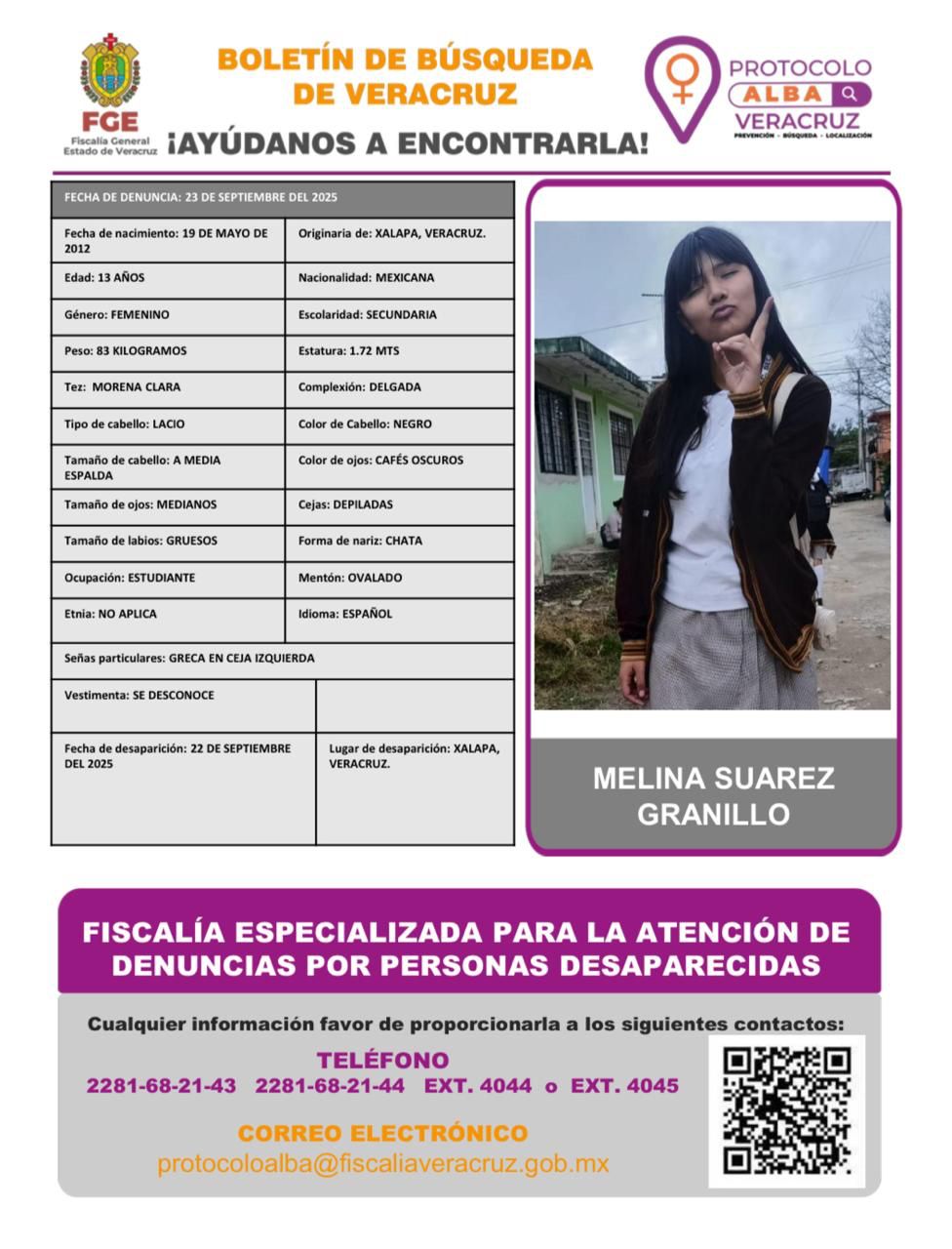 FGE
Fiscalía General
Estado de Veracruz

BOLETÍN DE BÚSQUEDA DE VERACRUZ
¡AYÚDANOS A ENCONTRARLA!

PROTOCOLO
ALBA
VERACRUZ
PREVENCIÓN · BÚSQUEDA · LOCALIZACIÓN

| FECHA DE DENUNCIA: 23 DE SEPTIEMBRE DEL 2025 | |
|---|---|
| Fecha de nacimiento: 19 DE MAYO DE 2012 | Originaria de: XALAPA, VERACRUZ. |
| Edad: 13 AÑOS | Nacionalidad: MEXICANA |
| Género: FEMENINO | Escolaridad: SECUNDARIA |
| Peso: 83 KILOGRAMOS | Estatura: 1.72 MTS |
| Tez: MORENA CLARA | Complexión: DELGADA |
| Tipo de cabello: LACIO | Color de Cabello: NEGRO |
| Tamaño de cabello: A MEDIA ESPALDA | Color de ojos: CAFÉS OSCUROS |
| Tamaño de ojos: MEDIANOS | Cejas: DEPILADAS |
| Tamaño de labios: GRUESOS | Forma de nariz: CHATA |
| Ocupación: ESTUDIANTE | Mentón: OVALADO |
| Etnia: NO APLICA | Idioma: ESPAÑOL |
| Señas particulares: GRECA EN CEJA IZQUIERDA | |
| Vestimenta: SE DESCONOCE | |
| Fecha de desaparición: 22 DE SEPTIEMBRE DEL 2025 | Lugar de desaparición: XALAPA, VERACRUZ. |

MELINA SUAREZ GRANILLO

FISCALÍA ESPECIALIZADA PARA LA ATENCIÓN DE DENUNCIAS POR PERSONAS DESAPARECIDAS

Cualquier información favor de proporcionarla a los siguientes contactos:
TELÉFONO
2281-68-21-43 2281-68-21-44 EXT. 4044 o EXT. 4045
CORREO ELECTRÓNICO
protocoloalba@fiscaliaveracruz.gob.mx